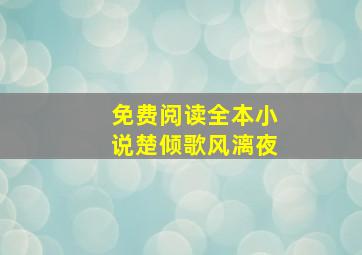 免费阅读全本小说楚倾歌风漓夜